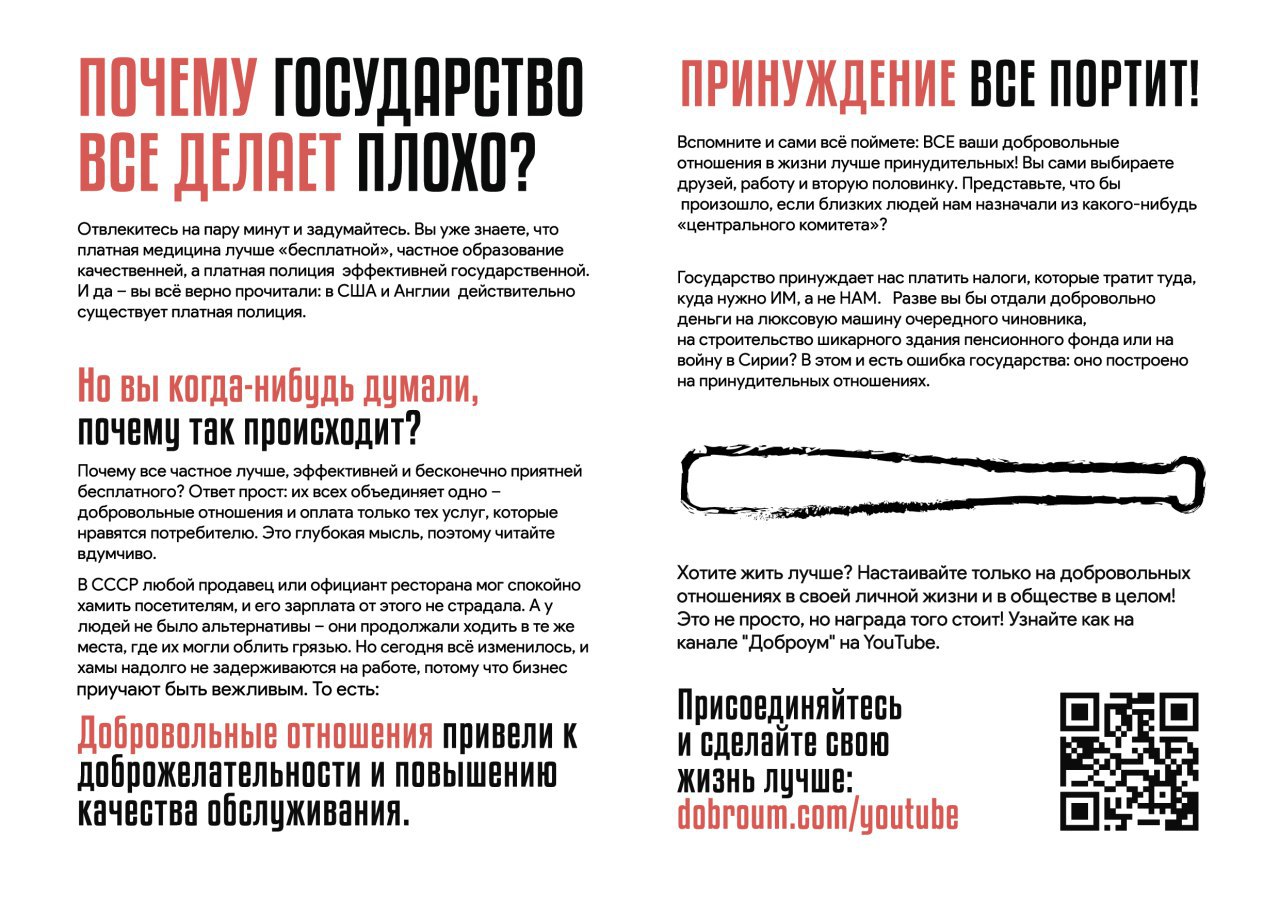 ПОЧЕМУ ГОСУДАРСТВО ВСЕ ДЕЛАЕТ ПЛОХО?

Отвлекитесь на пару минут и задумайтесь. Вы уже знаете, что платная медицина лучше «бесплатной», частное образование качественней, а платная полиция эффективней государственной. И да – вы всё верно прочитали: в США и Англии действительно существует платная полиция.

Но вы когда-нибудь думали, почему так происходит?

Почему все частное лучше, эффективней и бесконечно приятней бесплатного? Ответ прост: их всех объединяет одно – добровольные отношения и оплата только тех услуг, которые нравятся потребителю. Это глубокая мысль, поэтому читайте вдумчиво.

В СССР любой продавец или официант ресторана мог спокойно хамить посетителям, и его зарплата от этого не страдала. А у людей не было альтернативы – они продолжали ходить в те же места, где их могли облить грязью. Но сегодня всё изменилось, и хамы надолго не задерживаются на работе, потому что бизнес приучают быть вежливым. То есть:

Добровольные отношения привели к доброжелательности и повышению качества обслуживания.

ПРИНУЖДЕНИЕ ВСЕ ПОРТИТ!

Вспомните и сами всё поймете: ВСЕ ваши добровольные отношения в жизни лучше принудительных! Вы сами выбираете друзей, работу и вторую половинку. Представьте, что бы произошло, если близких людей нам назначали из какого-нибудь «центрального комитета»?

Государство принуждает нас платить налоги, которые тратит туда, куда нужно ИМ, а не НАМ. Разве вы бы отдали добровольно деньги на люксовую машину очередного чиновника, на строительство шикарного здания пенсионного фонда или на войну в Сирии? В этом и есть ошибка государства: оно построено на принудительных отношениях.

Хотите жить лучше? Настаивайте только на добровольных отношениях в своей личной жизни и в обществе в целом! Это не просто, но награда того стоит! Узнайте как на канале "Доброум" на YouTube.

Присоединяйтесь и сделайте свою жизнь лучше: dobroum.com/youtube